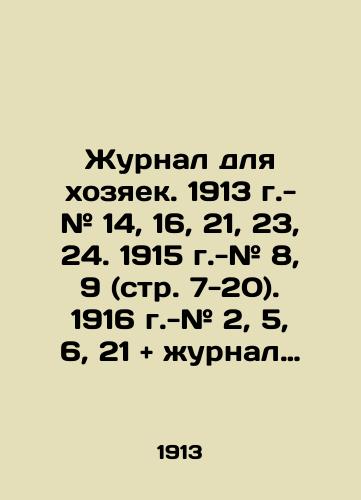 Журнал для хозяек. 1913 г.-№ 14, 16, 21, 23, 24. 1915 г.-№ 8, 9 (стр. 7-20). 1916 г.-№ 2, 5, 6, 21 + журнал...

1913